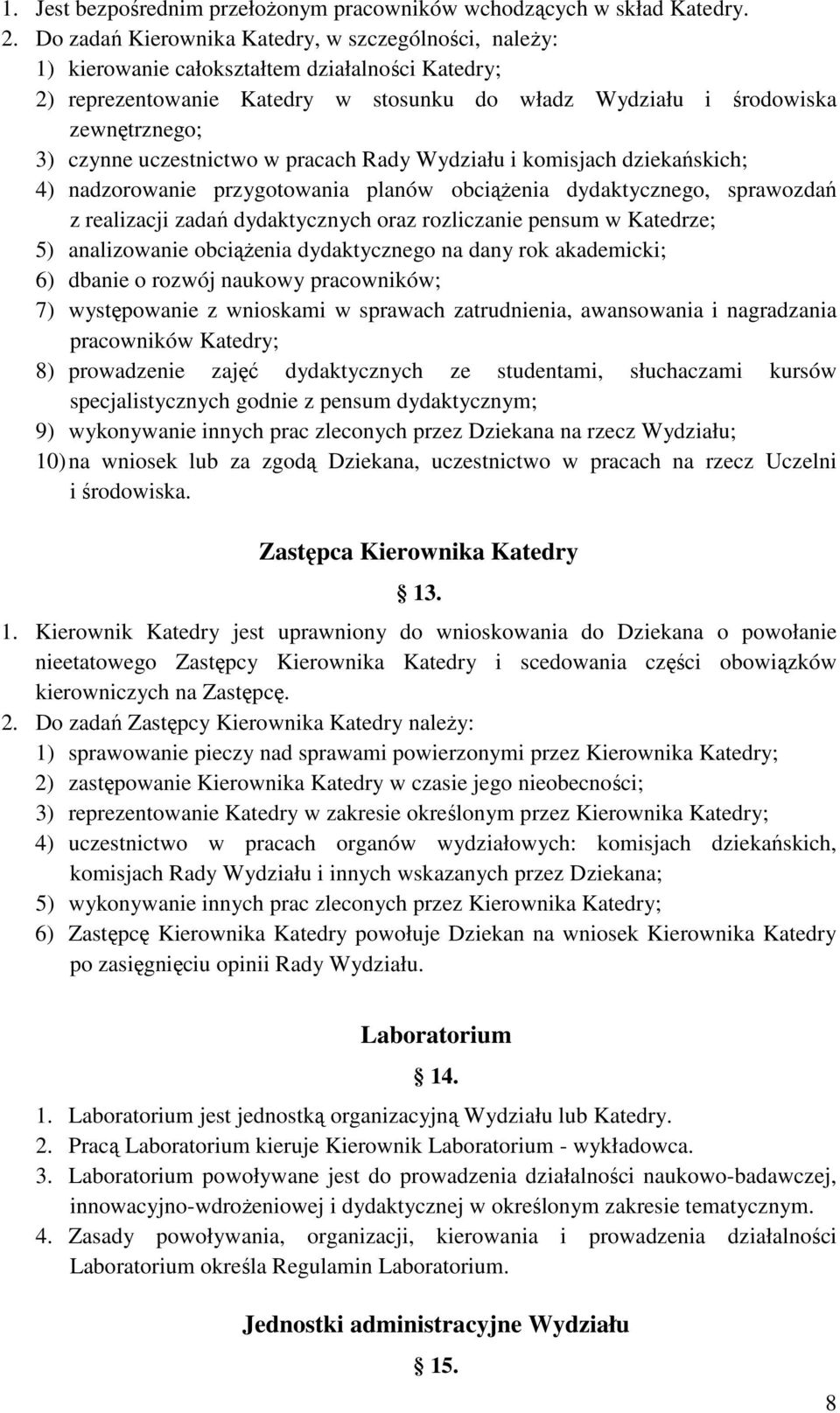 1. Jest bezpośrednim przełożonym pracowników wchodzących w skład Katedry.
2. Do zadań Kierownika Katedry, w szczególności, należy:
1) kierowanie całokształtem działalności Katedry;
2) reprezentowanie Katedry w stosunku do władz Wydziału i środowiska zewnętrznego;
3) czynne uczestnictwo w pracach Rady Wydziału i komisjach dziekańskich;
4) nadzorowanie przygotowania planów obciążenia dydaktycznego, sprawozdań z realizacji zadań dydaktycznych oraz rozliczanie pensum w Katedrze;
5) analizowanie obciążenia dydaktycznego na dany rok akademicki;
6) dbanie o rozwój naukowy pracowników;
7) występowanie z wnioskami w sprawach zatrudnienia, awansowania i nagradzania pracowników Katedry;
8) prowadzenie zajęć dydaktycznych ze studentami, słuchaczami kursów specjalistycznych godnie z pensum dydaktycznym;
9) wykonywanie innych prac zleconych przez Dziekana na rzecz Wydziału;
10) na wniosek lub za zgodą Dziekana, uczestnictwo w pracach na rzecz Uczelni i środowiska.

Zastępca Kierownika Katedry

13.

1. Kierownik Katedry jest uprawniony do wnioskowania do Dziekana o powołanie nieetatowego Zastępcy Kierownika Katedry i scedowania części obowiązków kierowniczych na Zastępcę.
2. Do zadań Zastępcy Kierownika Katedry należy:
1) sprawowanie pieczy nad sprawami powierzonymi przez Kierownika Katedry;
2) zastępowanie Kierownika Katedry w czasie jego nieobecności;
3) reprezentowanie Katedry w zakresie określonym przez Kierownika Katedry;
4) uczestnictwo w pracach organów wydziałowych: komisjach dziekańskich, komisjach Rady Wydziału i innych wskazanych przez Dziekana;
5) wykonywanie innych prac zleconych przez Kierownika Katedry;
6) Zastępcę Kierownika Katedry powołuje Dziekan na wniosek Kierownika Katedry po zasięgnięciu opinii Rady Wydziału.

Laboratorium

14.

1. Laboratorium jest jednostką organizacyjną Wydziału lub Katedry.
2. Pracą Laboratorium kieruje Kierownik Laboratorium - wykładowca.
3. Laboratorium powoływane jest do prowadzenia działalności naukowo-badawczej, innowacyjno-wdrożeniowej i dydaktycznej w określonym zakresie tematycznym.
4. Zasady powoływania, organizacji, kierowania i prowadzenia działalności Laboratorium określa Regulamin Laboratorium.

Jednostki administracyjne Wydziału

15.

8